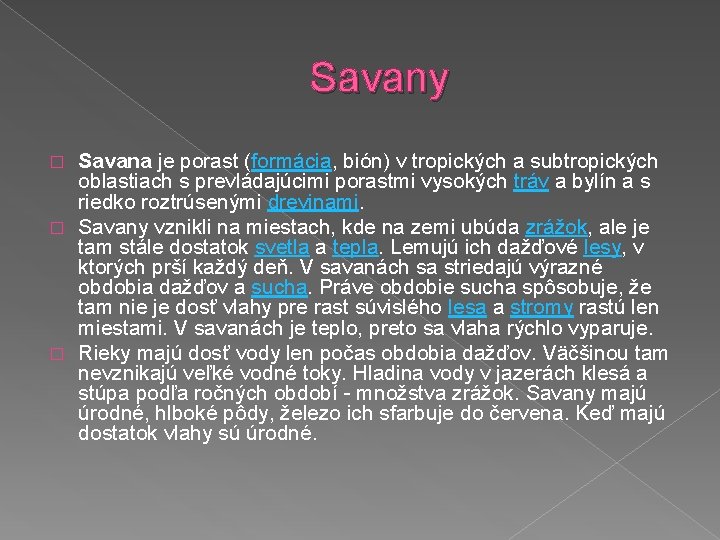 Savany

☐ Savana je porast (formácia, bión) v tropických a subtropických oblastiach s prevládajúcimi porastmi vysokých tráv a bylín a s riedko roztrúsenými drevinami.

☐ Savany vznikli na miestach, kde na zemi ubúda zrážok, ale je tam stále dostatok svetla a tepla. Lemujú ich dažďové lesy, v ktorých prší každý deň. V savanách sa striedajú výrazné obdobia dažďov a sucha. Práve obdobie sucha spôsobuje, že tam nie je dosť vlahy pre rast súvislého lesa a stromy rastú len miestami. V savanách je teplo, preto sa vlaha rýchlo vyparuje.

☐ Rieky majú dosť vody len počas obdobia dažďov. Väčšinou tam nevznikajú veľké vodné toky. Hladina vody v jazerách klesá a stúpa podľa ročných období - množstva zrážok. Savany majú úrodné, hlboké pôdy, železo ich sfarbuje do červena. Keď majú dostatok vlahy sú úrodné.